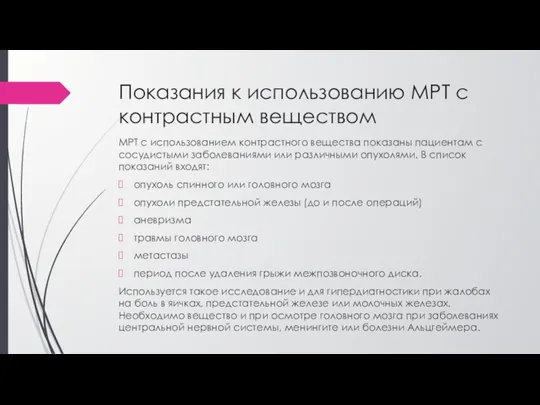 Показания к использованию МРТ с контрастным веществом

МРТ с использованием контрастного вещества показаны пациентам с сосудистыми заболеваниями или различными опухолями. В список показаний входят:

опухоль спинного или головного мозга

опухоли предстательной железы (до и после операций)

аневризма

травмы головного мозга

метастазы

период после удаления грыжи межпозвоночного диска.

Используется такое исследование и для гипердиагностики при жалобах на боль в яичках, предстательной железе или молочных железах. Необходимо вещество и при осмотре головного мозга при заболеваниях центральной нервной системы, менингите или болезни Альцгеймера.